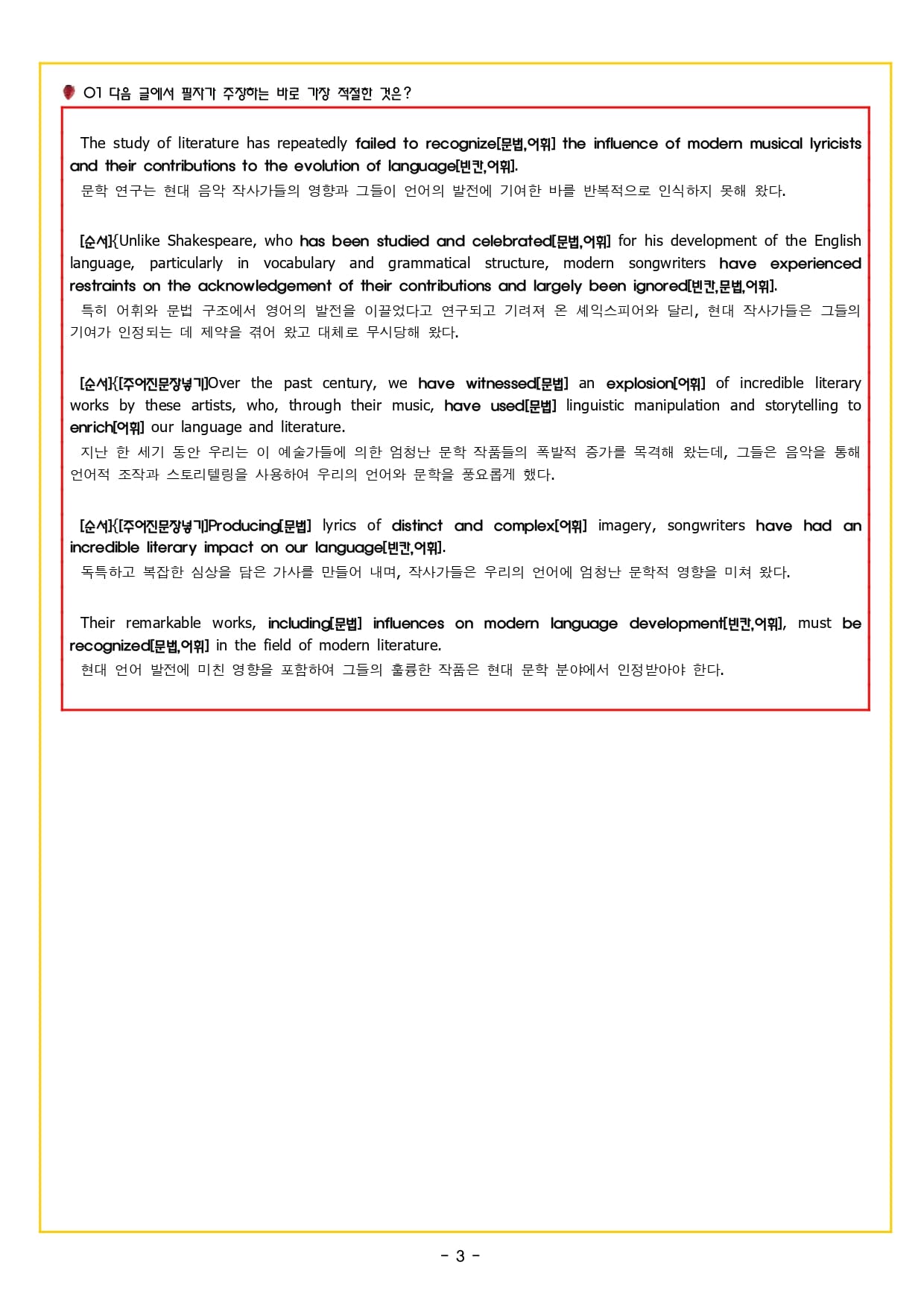 01 다음 글에서 필자가 주장하는 바로 가장 적절한 것은?

The study of literature has repeatedly failed to recognize[문법,어휘] the influence of modern musical lyricists and their contributions to the evolution of language[빈칸,어휘].
문학 연구는 현대 음악 작사가들의 영향과 그들이 언어의 발전에 기여한 바를 반복적으로 인식하지 못해 왔다.

[순서]{Unlike Shakespeare, who has been studied and celebrated[문법,어휘] for his development of the English language, particularly in vocabulary and grammatical structure, modern songwriters have experienced restraints on the acknowledgement of their contributions and largely been ignored[빈칸,문법,어휘].
특히 어휘와 문법 구조에서 영어의 발전을 이끌었다고 연구되고 기려져 온 셰익스피어와 달리, 현대 작사가들은 그들의 기여가 인정되는 데 제약을 겪어 왔고 대체로 무시당해 왔다.

[순서]{[주어진문장넣기]Over the past century, we have witnessed[문법] an explosion[어휘] of incredible literary works by these artists, who, through their music, have used[문법] linguistic manipulation and storytelling to enrich[어휘] our language and literature.
지난 한 세기 동안 우리는 이 예술가들에 의한 엄청난 문학 작품들의 폭발적 증가를 목격해 왔는데, 그들은 음악을 통해 언어적 조작과 스토리텔링을 사용하여 우리의 언어와 문학을 풍요롭게 했다.

[순서]{[주어진문장넣기]Producing[문법] lyrics of distinct and complex[어휘] imagery, songwriters have had an incredible literary impact on our language[빈칸,어휘].
독특하고 복잡한 심상을 담은 가사를 만들어 내며, 작사가들은 우리의 언어에 엄청난 문학적 영향을 미쳐 왔다.

Their remarkable works, including[문법] influences on modern language development[빈칸,어휘], must be recognized[문법,어휘] in the field of modern literature.
현대 언어 발전에 미친 영향을 포함하여 그들의 훌륭한 작품은 현대 문학 분야에서 인정받아야 한다.

- 3 -